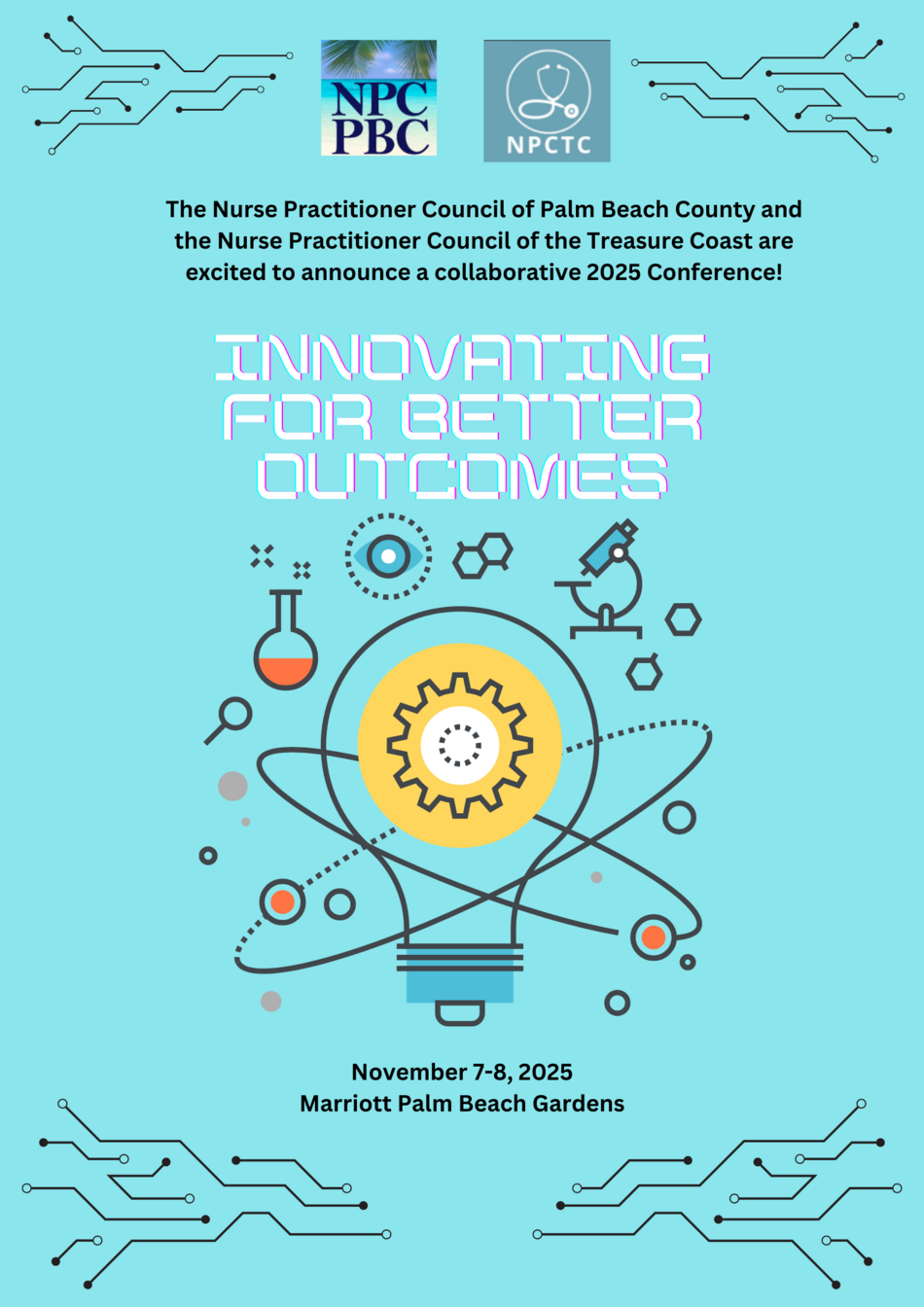 NPC PBC

NPCTC

The Nurse Practitioner Council of Palm Beach County and the Nurse Practitioner Council of the Treasure Coast are excited to announce a collaborative 2025 Conference!

INNOVATING FOR BETTER OUTCOMES

November 7-8, 2025
Marriott Palm Beach Gardens